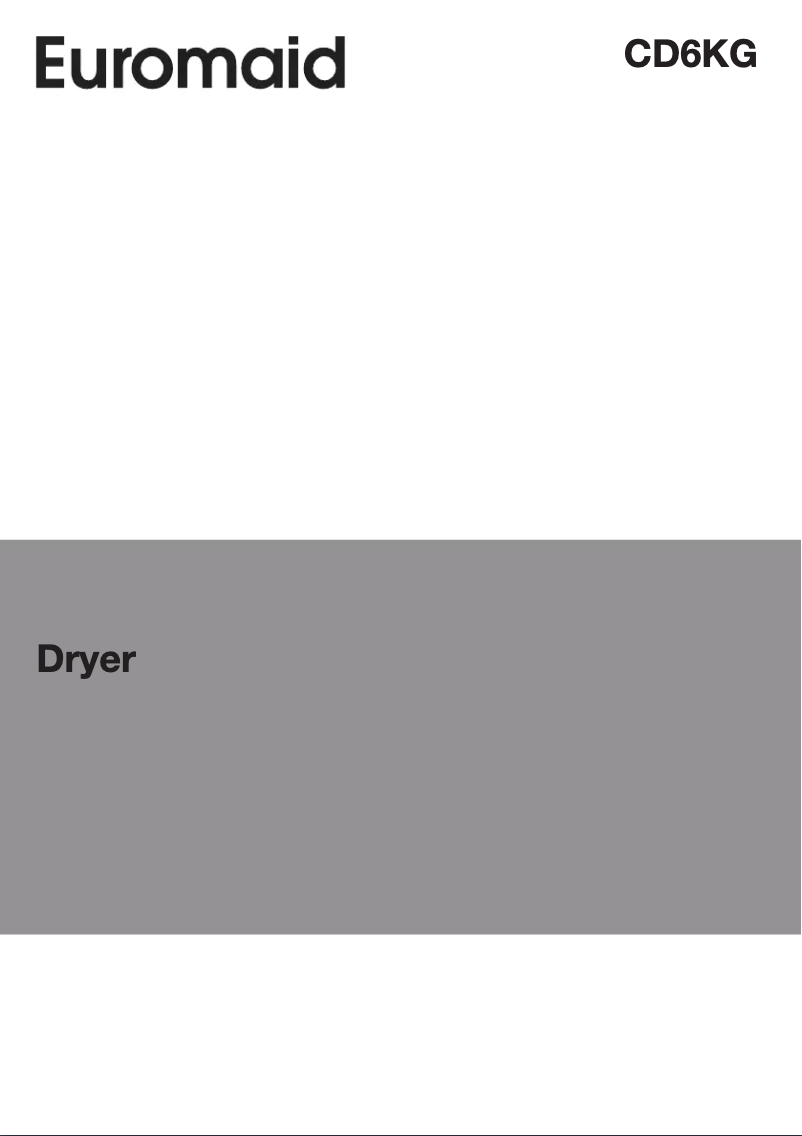 Euromaid

CD6KG

Dryer